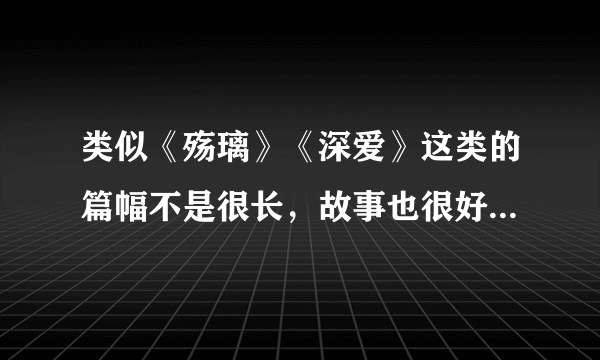 类似《殇璃》《深爱》这类的篇幅不是很长，故事也很好...